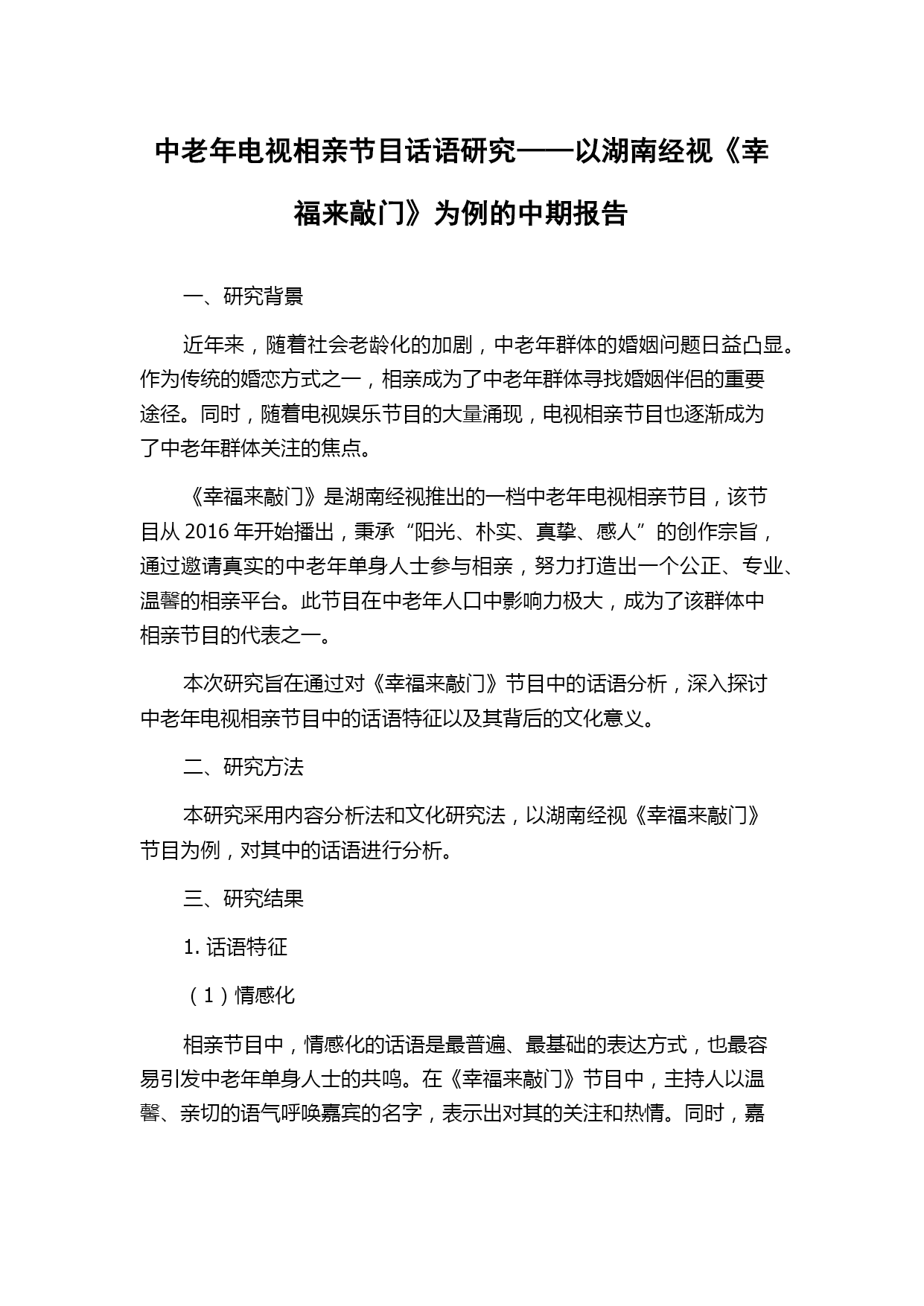 中老年电视相亲节目话语研究——以湖南经视《幸福来敲门》为例的中期报告

一、研究背景

近年来，随着社会老龄化的加剧，中老年群体的婚姻问题日益凸显。作为传统的婚恋方式之一，相亲成为了中老年群体寻找婚姻伴侣的重要途径。同时，随着电视娱乐节目的大量涌现，电视相亲节目也逐渐成为了中老年群体关注的焦点。

《幸福来敲门》是湖南经视推出的一档中老年电视相亲节目，该节目从 2016 年开始播出，秉承“阳光、朴实、真挚、感人”的创作宗旨，通过邀请真实的中老年单身人士参与相亲，努力打造出一个公正、专业、温馨的相亲平台。此节目在中老年人口中影响力极大，成为了该群体中相亲节目的代表之一。

本次研究旨在通过对《幸福来敲门》节目中的话语分析，深入探讨中老年电视相亲节目中的话语特征以及其背后的文化意义。

二、研究方法

本研究采用内容分析法和文化研究法，以湖南经视《幸福来敲门》节目为例，对其中的话语进行分析。

三、研究结果

1. 话语特征

（1）情感化

相亲节目中，情感化的话语是最普遍、最基础的表达方式，也最容易引发中老年单身人士的共鸣。在《幸福来敲门》节目中，主持人以温馨、亲切的语气呼唤嘉宾的名字，表示出对其的关注和热情。同时，嘉